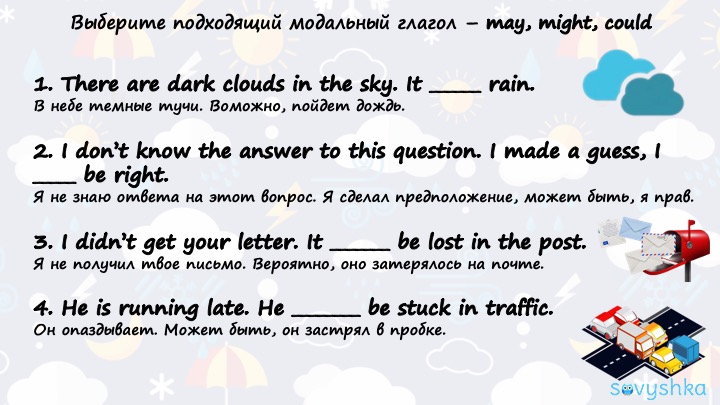 Выберите подходящий модальный глагол – may, might, could

1. There are dark clouds in the sky. It ____ rain.
В небе темные тучи. Воможно, пойдет дождь.

2. I don't know the answer to this question. I made a guess, I ____ be right.
Я не знаю ответа на этот вопрос. Я сделал предположение, может быть, я прав.

3. I didn't get your letter. It ____ be lost in the post.
Я не получил твое письмо. Вероятно, оно затерялось на почте.

4. He is running late. He ____ be stuck in traffic.
Он опаздывает. Может быть, он застрял в пробке.

sovyshka